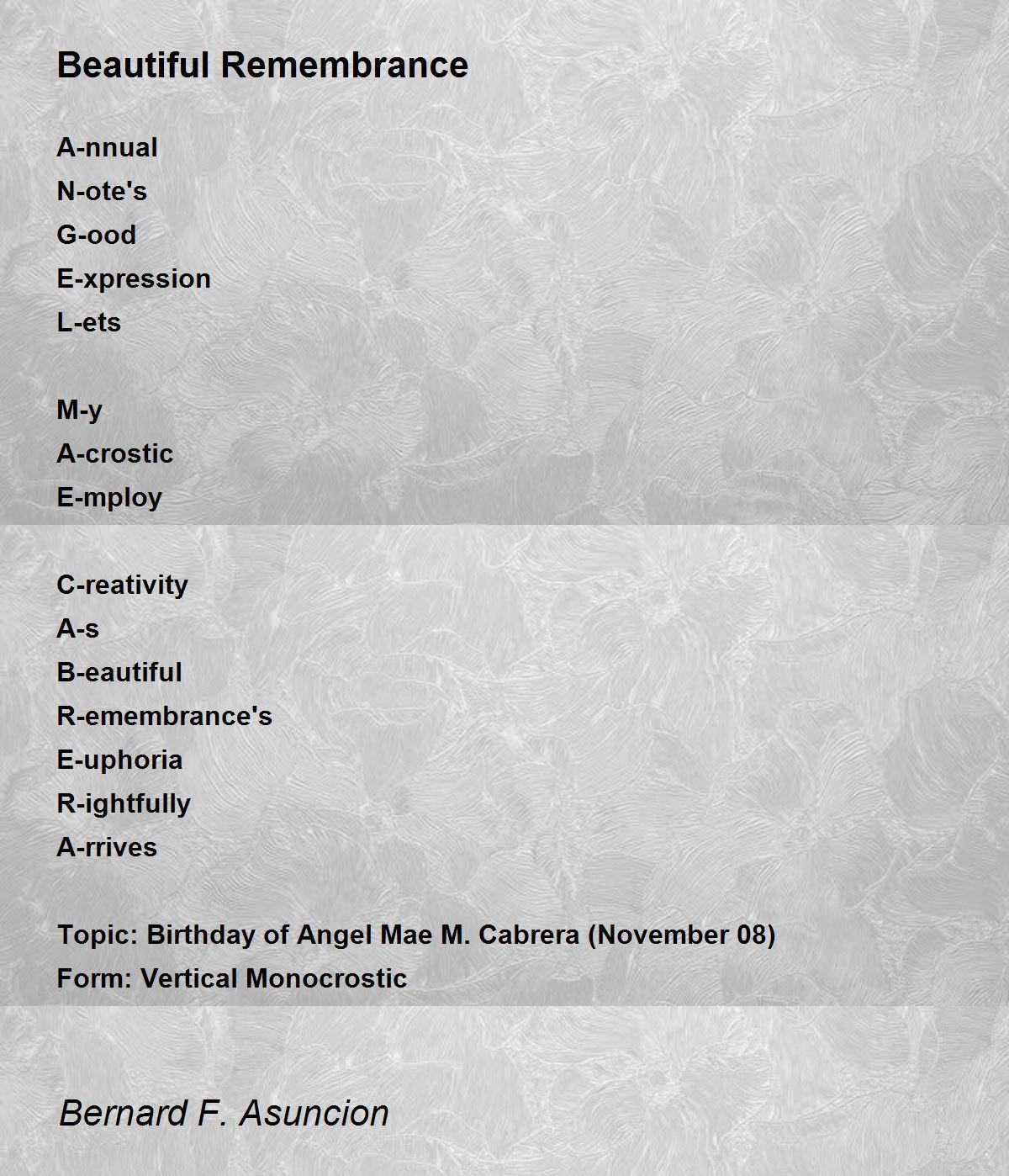 Beautiful Remembrance

A-nnual
N-ote's
G-ood
E-xpression
L-ets

M-y
A-crostic
E-mploy

C-reativity
A-s
B-eautiful
R-emembrance's
E-uphoria
R-ightfully
A-rrives

Topic: Birthday of Angel Mae M. Cabrera (November 08)
Form: Vertical Monocrostic

Bernard F. Asuncion